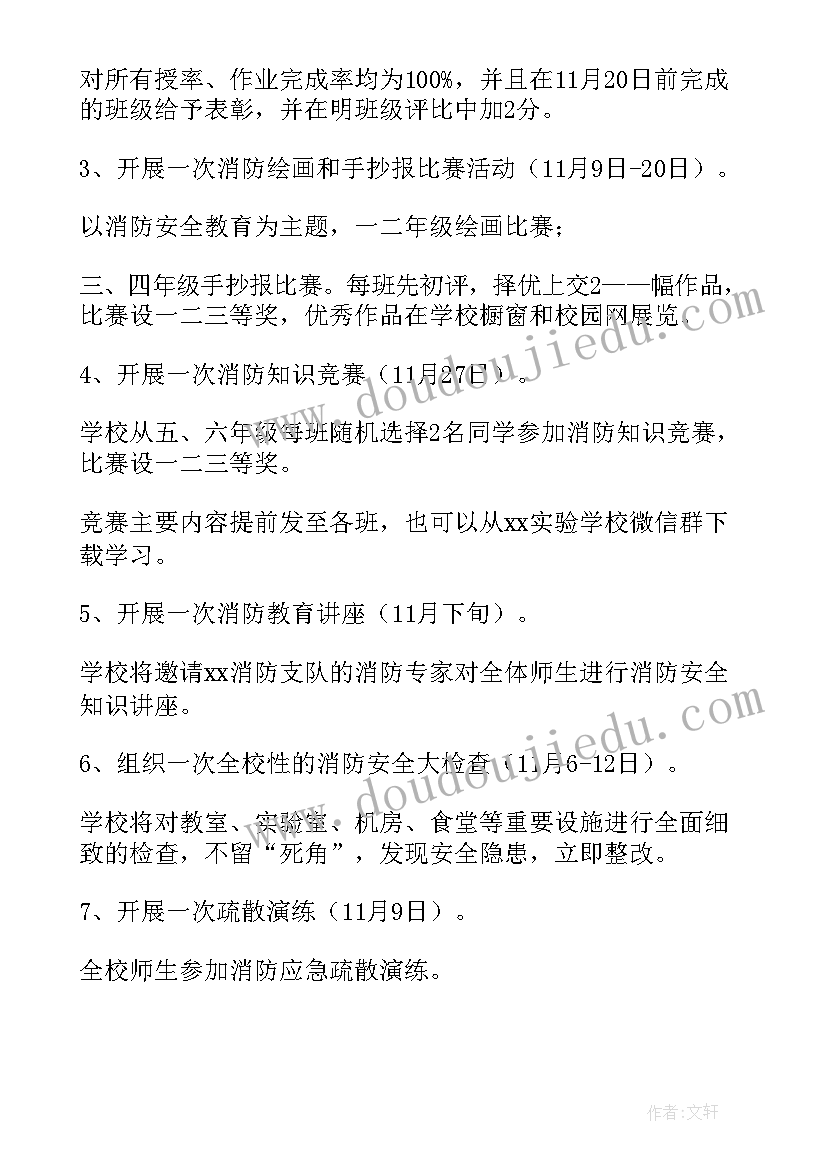 对所有授率、作业完成率均为100%，并且在11月20日前完成的班级给予表彰，并在明班级评比中加2分。

3、开展一次消防绘画和手抄报比赛活动（11月9日-20日）。

以消防安全教育为主题，一二年级绘画比赛；

三、四年级手抄报比赛。每班先初评，择优上交2——幅作品，比赛设一二三等奖，优秀作品在学校橱窗和校园网展览。

4、开展一次消防知识竞赛（11月27日）。

学校从五、六年级每班随机选择2名同学参加消防知识竞赛，比赛设一二三等奖。

竞赛主要内容提前发至各班，也可以从xx实验学校微信群下载学习。

5、开展一次消防教育讲座（11月下旬）。

学校将邀请xx消防支队的消防专家对全体师生进行消防安全知识讲座。

6、组织一次全校性的消防安全大检查（11月6-12日）。

学校将对教室、实验室、机房、食堂等重要设施进行全面细致的检查，不留“死角”，发现安全隐患，立即整改。

7、开展一次疏散演练（11月9日）。

全校师生参加消防应急疏散演练。

www.doudoujiedu.com

www.doudoujiedu.com

作者：文轩